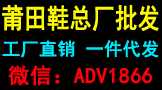 莆田鞋总厂批发

工厂直销 一件代发

微信：ADV1866